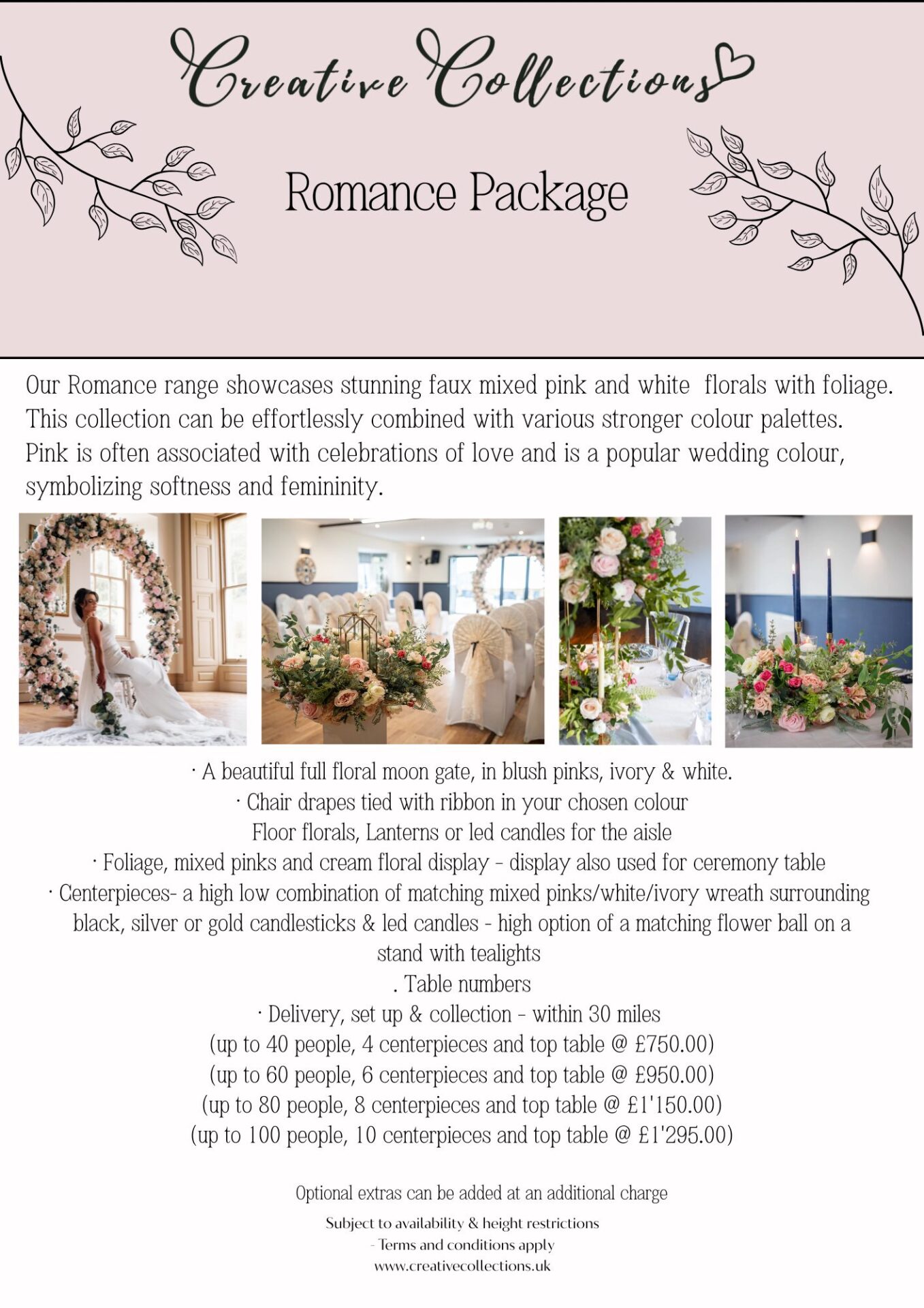 Creative Collections

Romance Package

Our Romance range showcases stunning faux mixed pink and white florals with foliage. This collection can be effortlessly combined with various stronger colour palettes. Pink is often associated with celebrations of love and is a popular wedding colour, symbolizing softness and femininity.

• A beautiful full floral moon gate, in blush pinks, ivory & white.
• Chair drapes tied with ribbon in your chosen colour
Floor florals, Lanterns or led candles for the aisle
• Foliage, mixed pinks and cream floral display - display also used for ceremony table
• Centerpieces- a high low combination of matching mixed pinks/white/ivory wreath surrounding black, silver or gold candlesticks & led candles - high option of a matching flower ball on a stand with tealights
. Table numbers
• Delivery, set up & collection - within 30 miles
(up to 40 people, 4 centerpieces and top table @ £750.00)
(up to 60 people, 6 centerpieces and top table @ £950.00)
(up to 80 people, 8 centerpieces and top table @ £1'150.00)
(up to 100 people, 10 centerpieces and top table @ £1'295.00)

Optional extras can be added at an additional charge

Subject to availability & height restrictions
- Terms and conditions apply
www.creativecollections.uk